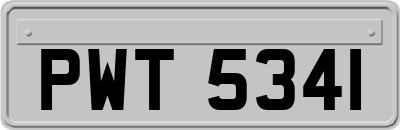 PWT 5341